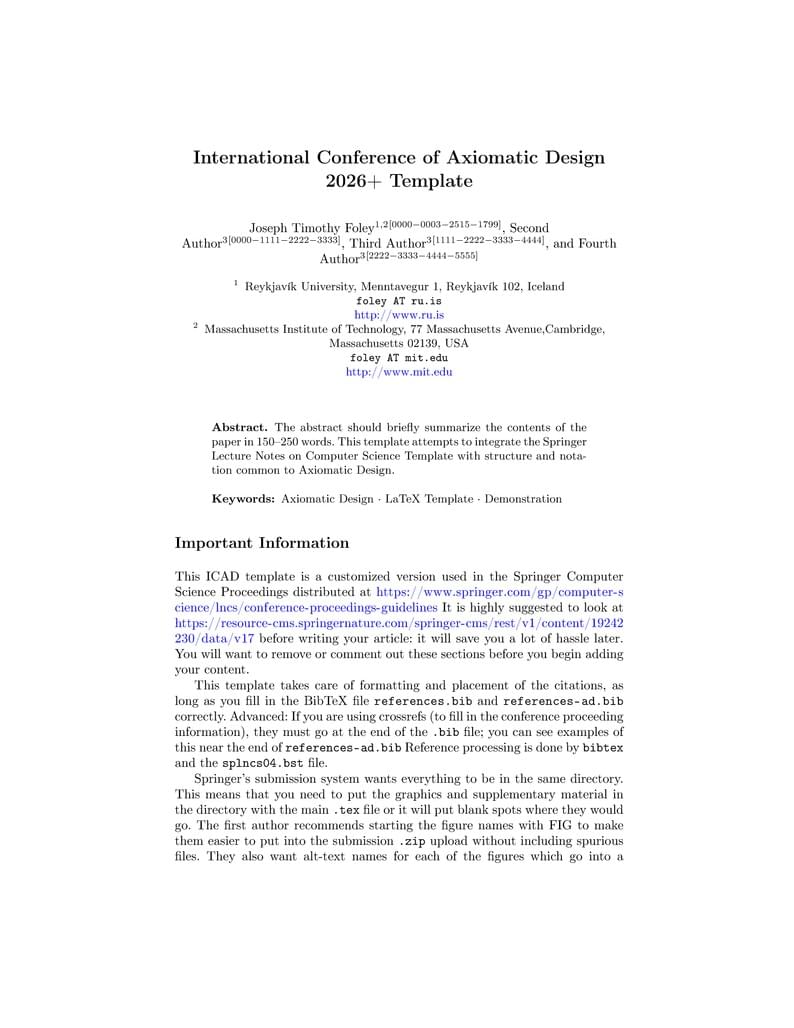 International Conference of Axiomatic Design 2026+ Template

Joseph Timothy Foley$^{1,2[0000-0003-2515-1799]}$, Second Author$^{3[0000-1111-2222-3333]}$, Third Author$^{3[1111-2222-3333-4444]}$, and Fourth Author$^{3[2222-3333-4444-5555]}$

$^1$ Reykjavík University, Menntavegur 1, Reykjavík 102, Iceland
foley AT ru.is
http://www.ru.is
$^2$ Massachusetts Institute of Technology, 77 Massachusetts Avenue,Cambridge, Massachusetts 02139, USA
foley AT mit.edu
http://www.mit.edu

Abstract. The abstract should briefly summarize the contents of the paper in 150–250 words. This template attempts to integrate the Springer Lecture Notes on Computer Science Template with structure and notation common to Axiomatic Design.

Keywords: Axiomatic Design · LaTeX Template · Demonstration

Important Information

This ICAD template is a customized version used in the Springer Computer Science Proceedings distributed at https://www.springer.com/gp/computer-science/lncs/conference-proceedings-guidelines It is highly suggested to look at https://resource-cms.springernature.com/springer-cms/rest/v1/content/19242230/data/v17 before writing your article: it will save you a lot of hassle later. You will want to remove or comment out these sections before you begin adding your content.

This template takes care of formatting and placement of the citations, as long as you fill in the BibTeX file references.bib and references-ad.bib correctly. Advanced: If you are using crossrefs (to fill in the conference proceeding information), they must go at the end of the .bib file; you can see examples of this near the end of references-ad.bib Reference processing is done by bibtex and the splncs04.bst file.

Springer's submission system wants everything to be in the same directory. This means that you need to put the graphics and supplementary material in the directory with the main .tex file or it will put blank spots where they would go. The first author recommends starting the figure names with FIG to make them easier to put into the submission .zip upload without including spurious files. They also want alt-text names for each of the figures which go into a